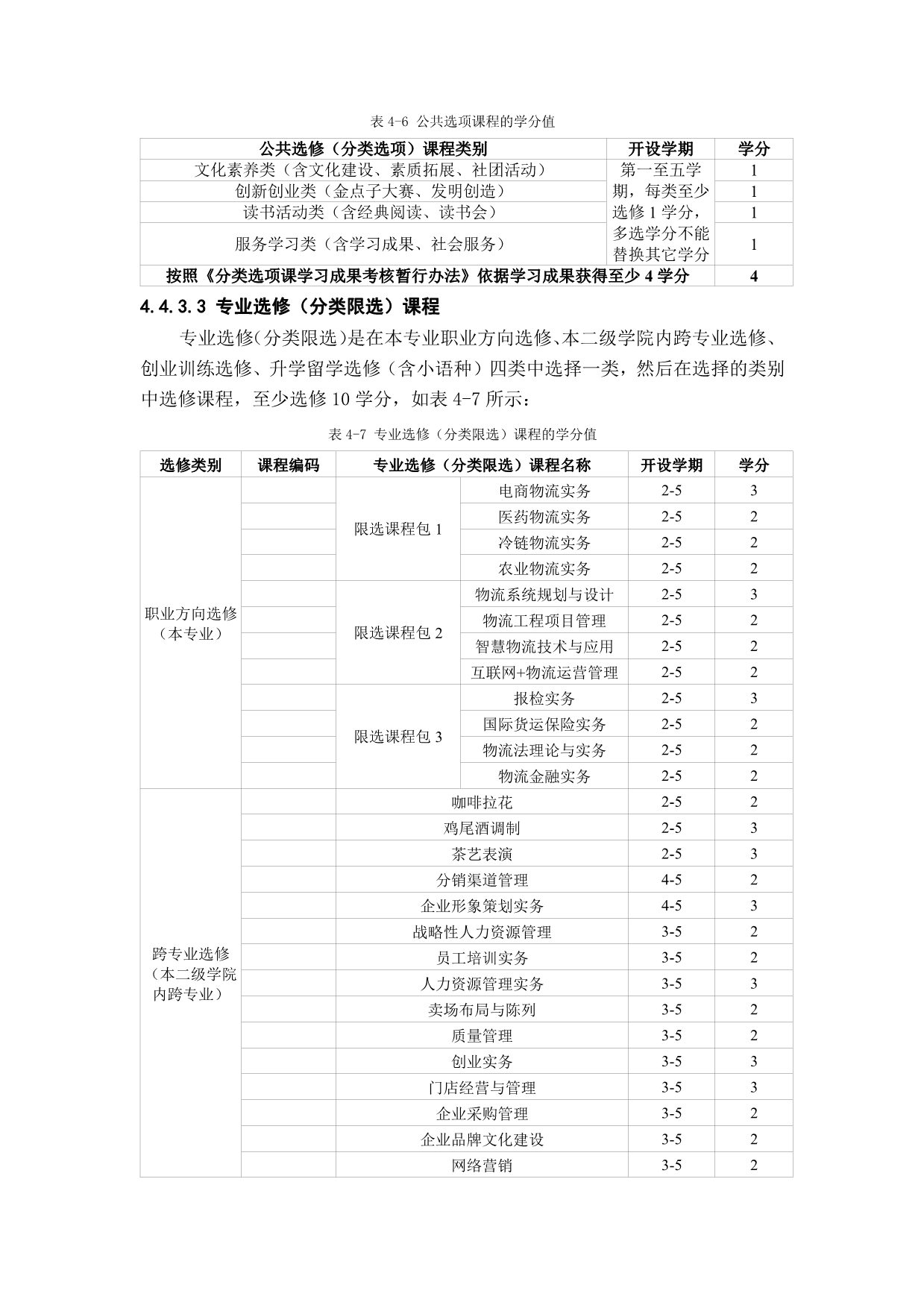 表 4-6 公共选项课程的学分值

| 公共选修（分类选项）课程类别 | 开设学期 | 学分 |
|---|---|---|
| 文化素养类（含文化建设、素质拓展、社团活动） | 第一至五学期，每类至少选修 1 学分，多选学分不能替换其它学分 | 1 |
| 创新创业类（金点子大赛、发明创造） | | 1 |
| 读书活动类（含经典阅读、读书会） | | 1 |
| 服务学习类（含学习成果、社会服务） | | 1 |
| 按照《分类选项课学习成果考核暂行办法》依据学习成果获得至少 4 学分 | | 4 |

4.4.3.3 专业选修（分类限选）课程

专业选修（分类限选）是在本专业职业方向选修、本二级学院内跨专业选修、创业训练选修、升学留学选修（含小语种）四类中选择一类，然后在选择的类别中选修课程，至少选修 10 学分，如表 4-7 所示：

表 4-7 专业选修（分类限选）课程的学分值

| 选修类别 | 课程编码 | 专业选修（分类限选）课程名称 | | 开设学期 | 学分 |
|---|---|---|---|---|---|
| 职业方向选修（本专业） | | 限选课程包 1 | 电商物流实务 | 2-5 | 3 |
| | | | 医药物流实务 | 2-5 | 2 |
| | | | 冷链物流实务 | 2-5 | 2 |
| | | | 农业物流实务 | 2-5 | 2 |
| | | 限选课程包 2 | 物流系统规划与设计 | 2-5 | 3 |
| | | | 物流工程项目管理 | 2-5 | 2 |
| | | | 智慧物流技术与应用 | 2-5 | 2 |
| | | | 互联网+物流运营管理 | 2-5 | 2 |
| | | 限选课程包 3 | 报检实务 | 2-5 | 3 |
| | | | 国际货运保险实务 | 2-5 | 2 |
| | | | 物流法理论与实务 | 2-5 | 2 |
| | | | 物流金融实务 | 2-5 | 2 |
| 跨专业选修（本二级学院内跨专业） | | 咖啡拉花 | | 2-5 | 2 |
| | | 鸡尾酒调制 | | 2-5 | 3 |
| | | 茶艺表演 | | 2-5 | 3 |
| | | 分销渠道管理 | | 4-5 | 2 |
| | | 企业形象策划实务 | | 4-5 | 3 |
| | | 战略性人力资源管理 | | 3-5 | 2 |
| | | 员工培训实务 | | 3-5 | 2 |
| | | 人力资源管理实务 | | 3-5 | 3 |
| | | 卖场布局与陈列 | | 3-5 | 2 |
| | | 质量管理 | | 3-5 | 2 |
| | | 创业实务 | | 3-5 | 3 |
| | | 门店经营与管理 | | 3-5 | 3 |
| | | 企业采购管理 | | 3-5 | 2 |
| | | 企业品牌文化建设 | | 3-5 | 2 |
| | | 网络营销 | | 3-5 | 2 |